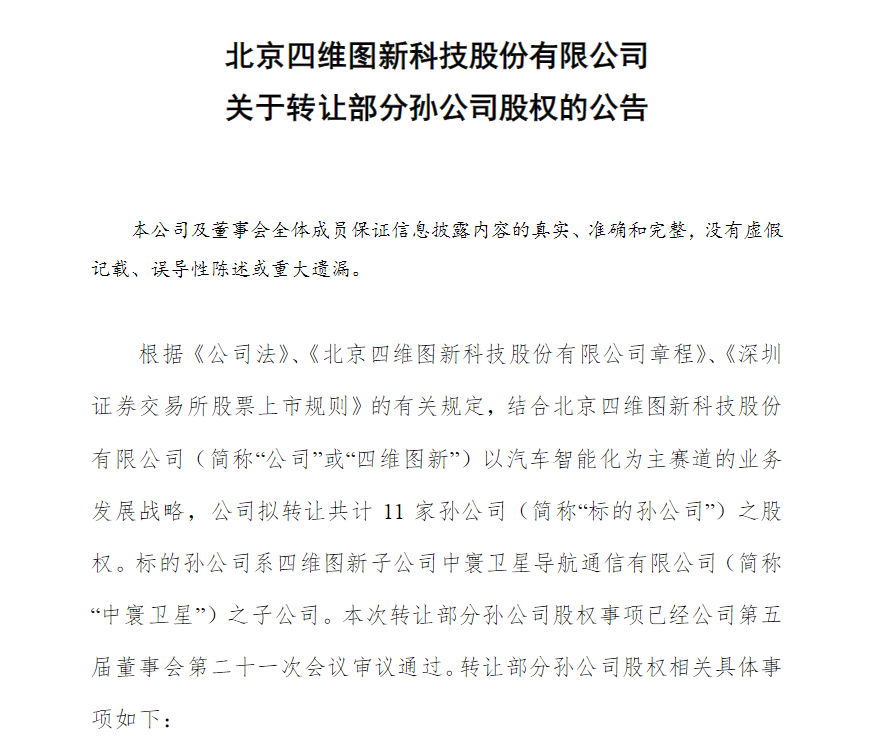 北京四维图新科技股份有限公司
关于转让部分孙公司股权的公告

本公司及董事会全体成员保证信息披露内容的真实、准确和完整，没有虚假记载、误导性陈述或重大遗漏。

根据《公司法》、《北京四维图新科技股份有限公司章程》、《深圳证券交易所股票上市规则》的有关规定，结合北京四维图新科技股份有限公司（简称“公司”或“四维图新”）以汽车智能化为主赛道的业务发展战略，公司拟转让共计 11 家孙公司（简称“标的孙公司”）之股权。标的孙公司系四维图新子公司中寰卫星导航通信有限公司（简称“中寰卫星”）之子公司。本次转让部分孙公司股权事项已经公司第五届董事会第二十一次会议审议通过。转让部分孙公司股权相关具体事项如下：